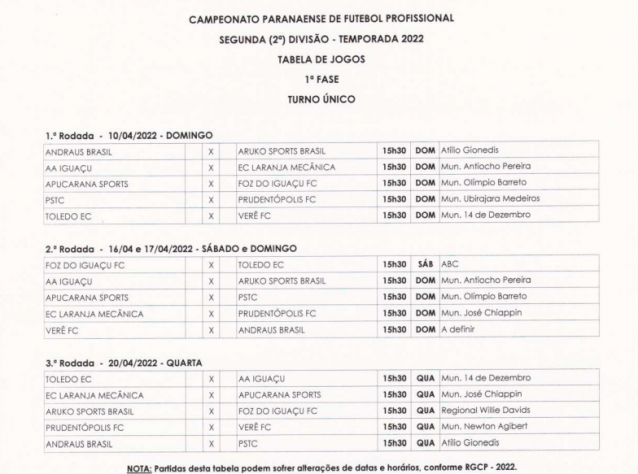 CAMPEONATO PARANAENSE DE FUTEBOL PROFISSIONAL
SEGUNDA (2ª) DIVISÃO - TEMPORADA 2022
TABELA DE JOGOS
1ª FASE
TURNO ÚNICO

1.ª Rodada - 10/04/2022 - DOMINGO

| | | | | | | | |
|---|---|---|---|---|---|---|---|
| ANDRAUS BRASIL | | X | | ARUKO SPORTS BRASIL | 15h30 | DOM | Atílio Gionedis |
| AA IGUAÇU | | X | | EC LARANJA MECÂNICA | 15h30 | DOM | Mun. Antiocho Pereira |
| APUCARANA SPORTS | | X | | FOZ DO IGUAÇU FC | 15h30 | DOM | Mun. Olímpio Barreto |
| PSTC | | X | | PRUDENTÓPOLIS FC | 15h30 | DOM | Mun. Ubirajara Medeiros |
| TOLEDO EC | | X | | VERÊ FC | 15h30 | DOM | Mun. 14 de Dezembro |

2.ª Rodada - 16/04 e 17/04/2022 - SÁBADO e DOMINGO

| | | | | | | | |
|---|---|---|---|---|---|---|---|
| FOZ DO IGUAÇU FC | | X | | TOLEDO EC | 15h30 | SÁB | ABC |
| AA IGUAÇU | | X | | ARUKO SPORTS BRASIL | 15h30 | DOM | Mun. Antiocho Pereira |
| APUCARANA SPORTS | | X | | PSTC | 15h30 | DOM | Mun. Olímpio Barreto |
| EC LARANJA MECÂNICA | | X | | PRUDENTÓPOLIS FC | 15h30 | DOM | Mun. José Chiappin |
| VERÊ FC | | X | | ANDRAUS BRASIL | 15h30 | DOM | A definir |

3.ª Rodada - 20/04/2022 - QUARTA

| | | | | | | | |
|---|---|---|---|---|---|---|---|
| TOLEDO EC | | X | | AA IGUAÇU | 15h30 | QUA | Mun. 14 de Dezembro |
| EC LARANJA MECÂNICA | | X | | APUCARANA SPORTS | 15h30 | QUA | Mun. José Chiappin |
| ARUKO SPORTS BRASIL | | X | | FOZ DO IGUAÇU FC | 15h30 | QUA | Regional Willie Davids |
| PRUDENTÓPOLIS FC | | X | | VERÊ FC | 15h30 | QUA | Mun. Newton Agibert |
| ANDRAUS BRASIL | | X | | PSTC | 15h30 | QUA | Atílio Gionedis |

NOTA: Partidas desta tabela podem sofrer alterações de datas e horários, conforme RGCP - 2022.